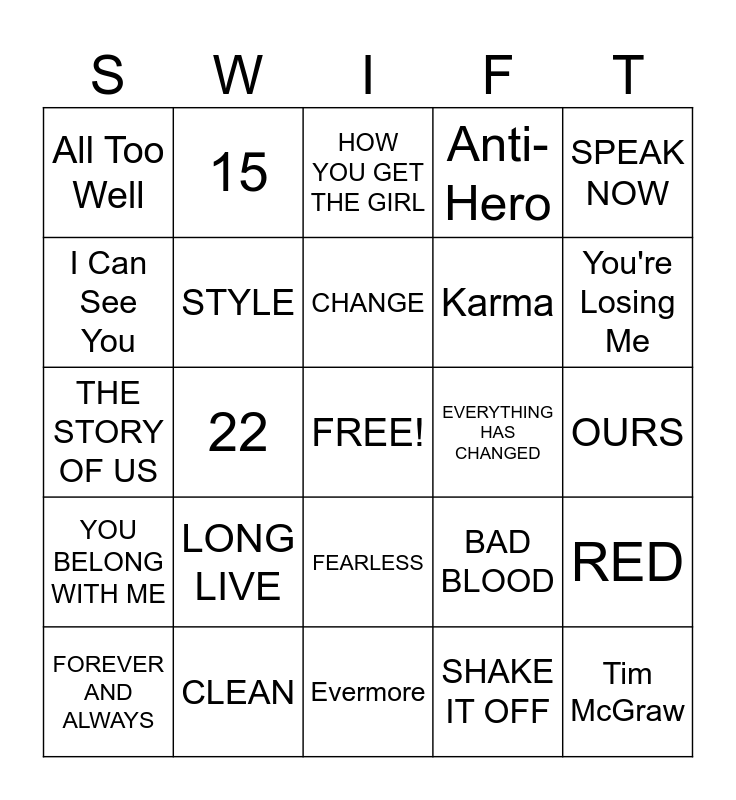 | S | W | I | F | T |
|---|---|---|---|---|
| All Too Well | 15 | HOW YOU GET THE GIRL | Anti-Hero | SPEAK NOW |
| I Can See You | STYLE | CHANGE | Karma | You're Losing Me |
| THE STORY OF US | 22 | FREE! | EVERYTHING HAS CHANGED | OURS |
| YOU BELONG WITH ME | LONG LIVE | FEARLESS | BAD BLOOD | RED |
| FOREVER AND ALWAYS | CLEAN | Evermore | SHAKE IT OFF | Tim McGraw |